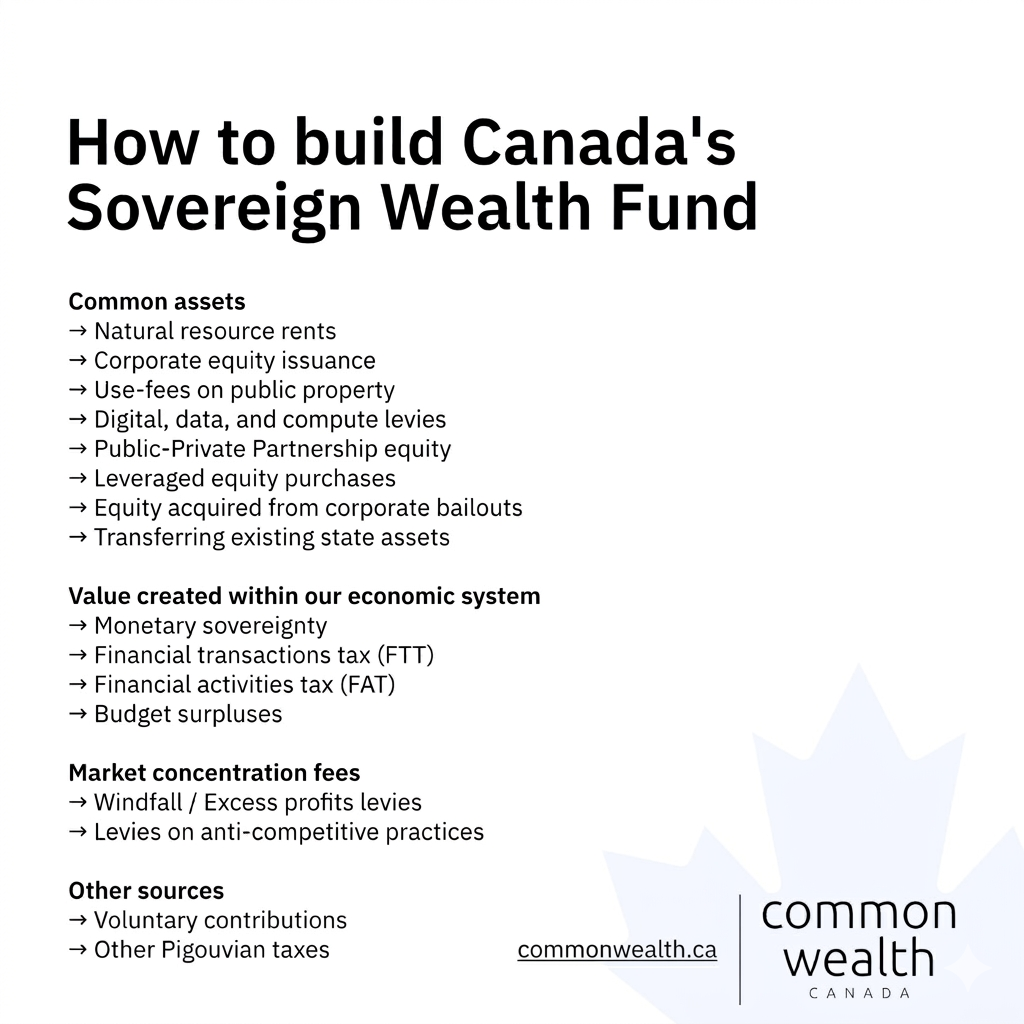 How to build Canada's Sovereign Wealth Fund

Common assets
→ Natural resource rents
→ Corporate equity issuance
→ Use-fees on public property
→ Digital, data, and compute levies
→ Public-Private Partnership equity
→ Leveraged equity purchases
→ Equity acquired from corporate bailouts
→ Transferring existing state assets

Value created within our economic system
→ Monetary sovereignty
→ Financial transactions tax (FTT)
→ Financial activities tax (FAT)
→ Budget surpluses

Market concentration fees
→ Windfall / Excess profits levies
→ Levies on anti-competitive practices

Other sources
→ Voluntary contributions
→ Other Pigouvian taxes

commonwealth.ca

common wealth
CANADA